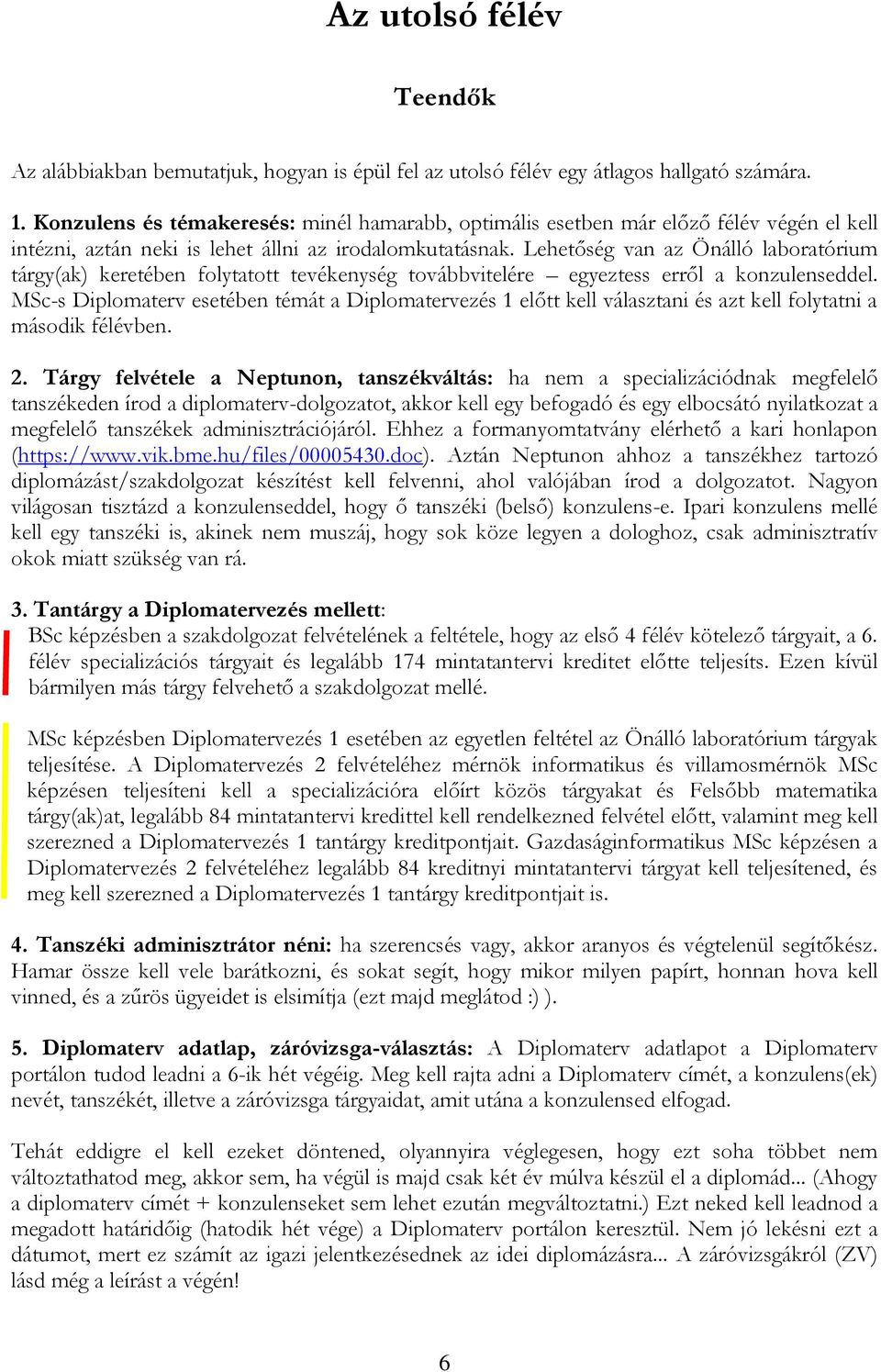 Az utolsó félév

Teendők

Az alábbiakban bemutatjuk, hogyan is épül fel az utolsó félév egy átlagos hallgató számára.

1. Konzulens és témakeresés: minél hamarabb, optimális esetben már előző félév végén el kell intézni, aztán neki is lehet állni az irodalomkutatásnak. Lehetőség van az Önálló laboratórium tárgy(ak) keretében folytatott tevékenység továbbvitelére – egyeztess erről a konzulenseddel. MSc-s Diplomaterv esetében témát a Diplomatervezés 1 előtt kell választani és azt kell folytatni a második félévben.

2. Tárgy felvétele a Neptunon, tanszékváltás: ha nem a specializációdnak megfelelő tanszékeden írod a diplomaterv-dolgozatot, akkor kell egy befogadó és egy elbocsátó nyilatkozat a megfelelő tanszékek adminisztrációjáról. Ehhez a formanyomtatvány elérhető a kari honlapon (https://www.vik.bme.hu/files/00005430.doc). Aztán Neptunon ahhoz a tanszékhez tartozó diplomázást/szakdolgozat készítést kell felvenni, ahol valójában írod a dolgozatot. Nagyon világosan tisztázd a konzulenseddel, hogy ő tanszéki (belső) konzulens-e. Ipari konzulens mellé kell egy tanszéki is, akinek nem muszáj, hogy sok köze legyen a dologhoz, csak adminisztratív okok miatt szükség van rá.

3. Tantárgy a Diplomatervezés mellett:
BSc képzésben a szakdolgozat felvételének a feltétele, hogy az első 4 félév kötelező tárgyait, a 6. félév specializációs tárgyait és legalább 174 mintatantervi kreditet előtte teljesíts. Ezen kívül bármilyen más tárgy felvehető a szakdolgozat mellé.

MSc képzésben Diplomatervezés 1 esetében az egyetlen feltétel az Önálló laboratórium tárgyak teljesítése. A Diplomatervezés 2 felvételéhez mérnök informatikus és villamosmérnök MSc képzésen teljesíteni kell a specializációra előírt közös tárgyakat és Felsőbb matematika tárgy(ak)at, legalább 84 mintatantervi kredittel kell rendelkezned felvétel előtt, valamint meg kell szerezned a Diplomatervezés 1 tantárgy kreditpontjait. Gazdaságinformatikus MSc képzésen a Diplomatervezés 2 felvételéhez legalább 84 kreditnyi mintatantervi tárgyat kell teljesítened, és meg kell szerezned a Diplomatervezés 1 tantárgy kreditpontjait is.

4. Tanszéki adminisztrátor néni: ha szerencsés vagy, akkor aranyos és végtelenül segítőkész. Hamar össze kell vele barátkozni, és sokat segít, hogy mikor milyen papírt, honnan hova kell vinned, és a zűrös ügyeidet is elsimítja (ezt majd meglátod :) ).

5. Diplomaterv adatlap, záróvizsga-választás: A Diplomaterv adatlapot a Diplomaterv portálon tudod leadni a 6-ik hét végéig. Meg kell rajta adni a Diplomaterv címét, a konzulens(ek) nevét, tanszékét, illetve a záróvizsga tárgyaidat, amit utána a konzulensed elfogad.

Tehát eddigre el kell ezeket döntened, olyannyira véglegesen, hogy ezt soha többet nem változtathatod meg, akkor sem, ha végül is majd csak két év múlva készül el a diplomád... (Ahogy a diplomaterv címét + konzulenseket sem lehet ezután megváltoztatni.) Ezt neked kell leadnod a megadott határidőig (hatodik hét vége) a Diplomaterv portálon keresztül. Nem jó lekésni ezt a dátumot, mert ez számít az igazi jelentkezésednek az idei diplomázásra... A záróvizsgákról (ZV) lásd még a leírást a végén!

6